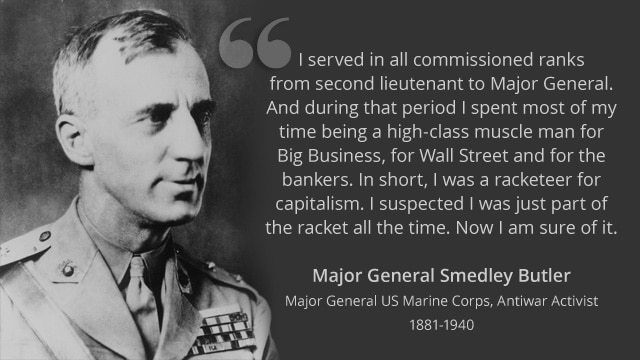 “I served in all commissioned ranks from second lieutenant to Major General. And during that period I spent most of my time being a high-class muscle man for Big Business, for Wall Street and for the bankers. In short, I was a racketeer for capitalism. I suspected I was just part of the racket all the time. Now I am sure of it.

Major General Smedley Butler

Major General US Marine Corps, Antiwar Activist

1881-1940